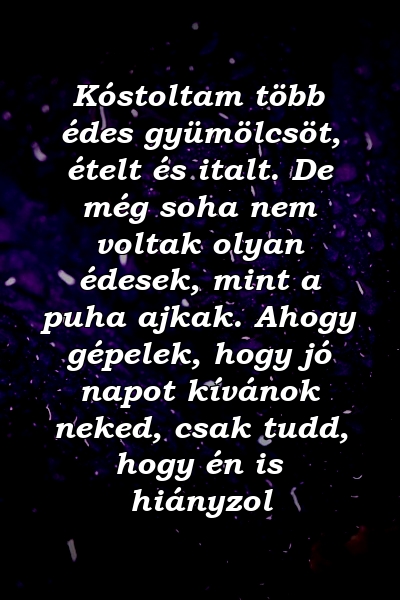 Kóstoltam több édes gyümölcsöt, ételt és italt. De még soha nem voltak olyan édesek, mint a puha ajkak. Ahogy gépelek, hogy jó napot kívánok neked, csak tudd, hogy én is hiányzol